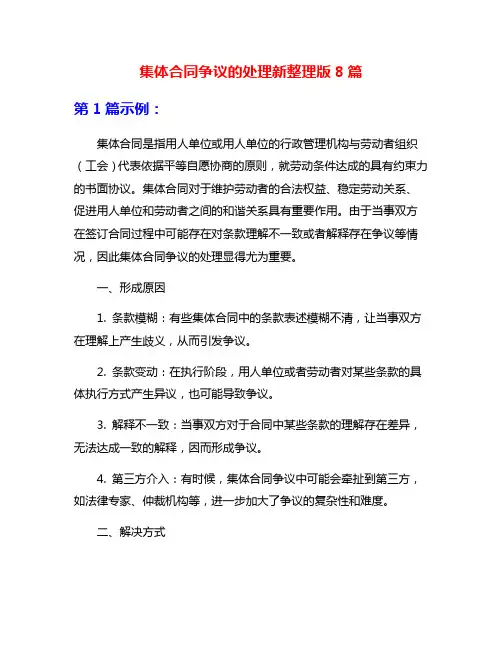 集体合同争议的处理新整理版 8 篇

第 1 篇示例：

集体合同是指用人单位或用人单位的行政管理机构与劳动者组织（工会）代表依据平等自愿协商的原则，就劳动条件达成的具有约束力的书面协议。集体合同对于维护劳动者的合法权益、稳定劳动关系、促进用人单位和劳动者之间的和谐关系具有重要作用。由于当事双方在签订合同过程中可能存在对条款理解不一致或者解释存在争议等情况，因此集体合同争议的处理显得尤为重要。

一、形成原因

1. 条款模糊：有些集体合同中的条款表述模糊不清，让当事双方在理解上产生歧义，从而引发争议。

2. 条款变动：在执行阶段，用人单位或者劳动者对某些条款的具体执行方式产生异议，也可能导致争议。

3. 解释不一致：当事双方对于合同中某些条款的理解存在差异，无法达成一致的解释，因而形成争议。

4. 第三方介入：有时候，集体合同争议中可能会牵扯到第三方，如法律专家、仲裁机构等，进一步加大了争议的复杂性和难度。

二、解决方式